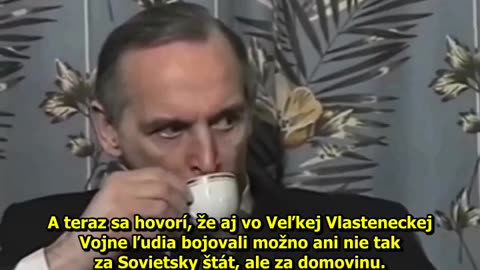 A teraz sa hovorí, že aj vo Veľkej Vlasteneckej Vojne ľudia bojovali možno ani nie tak za Sovietsky štát, ale za domovinu.